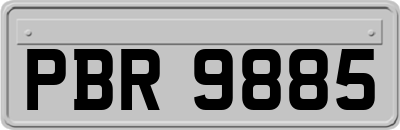 PBR 9885